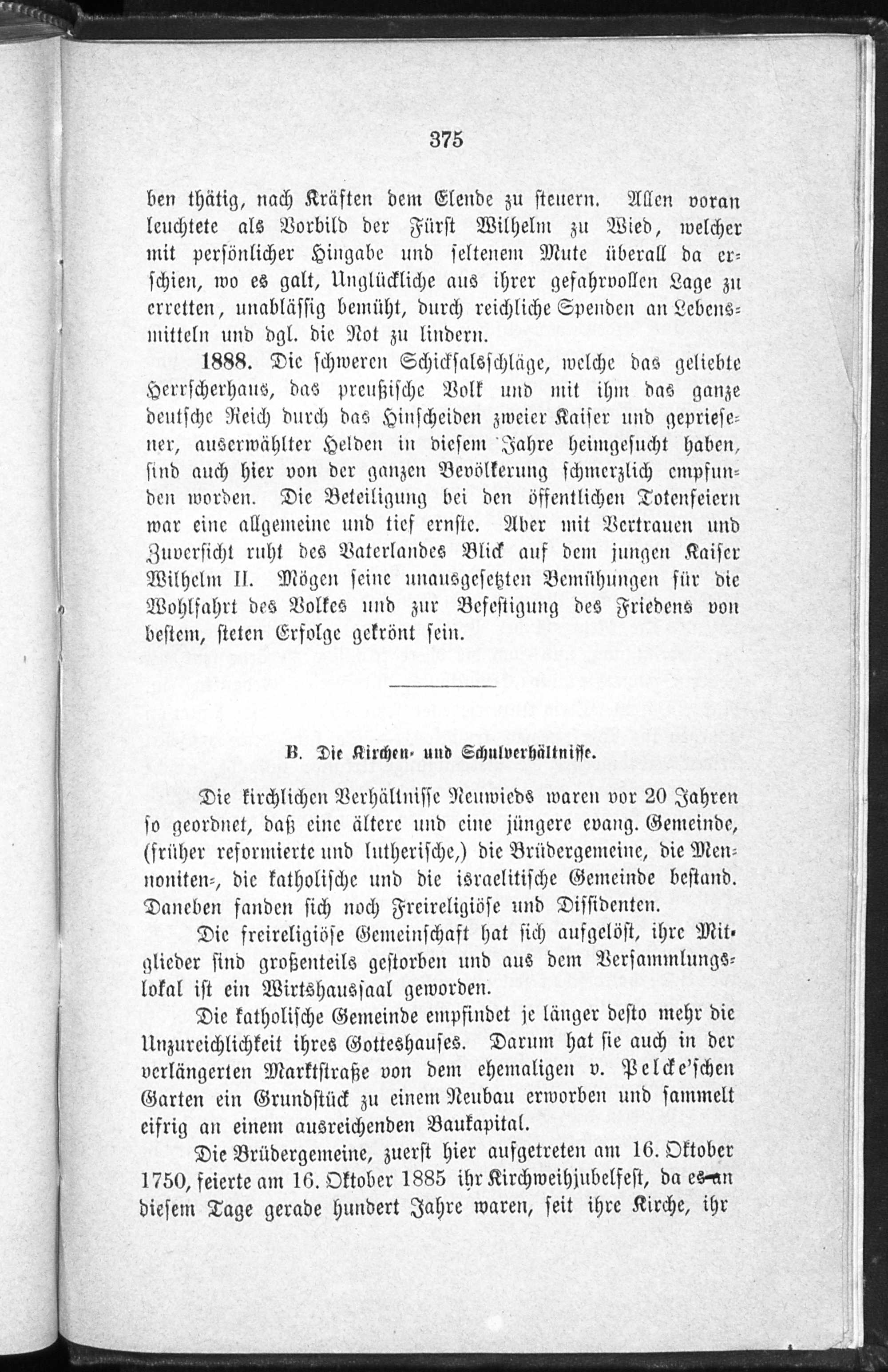 375

den thätig, nach Kräften dem Elende zu steuern. Allen voran leuchtete als Vorbild der Fürst Wilhelm zu Wied, welcher mit persönlicher Hingabe und seltenem Mute überall da erschien, wo es galt, Unglückliche aus ihrer gefahrvollen Lage zu erretten, unablässig bemüht, durch reichliche Spenden an Lebensmitteln und dgl. die Not zu lindern.

1888. Die schweren Schicksalsschläge, welche das geliebte Herrscherhaus, das preußische Volk und mit ihm das ganze deutsche Reich durch das Hinscheiden zweier Kaiser und gepriesener, auserwählter Helden in diesem Jahre heimgesucht haben, sind auch hier von der ganzen Bevölkerung schmerzlich empfunden worden. Die Beteiligung bei den öffentlichen Totenfeiern war eine allgemeine und tief ernste. Aber mit Vertrauen und Zuversicht ruht des Vaterlandes Blick auf dem jungen Kaiser Wilhelm II. Mögen seine unausgesetzten Bemühungen für die Wohlfahrt des Volkes und zur Befestigung des Friedens von bestem, steten Erfolge gekrönt sein.

B. Die Kirchen- und Schulverhältnisse.

Die kirchlichen Verhältnisse Neuwieds waren vor 20 Jahren so geordnet, daß eine ältere und eine jüngere evang. Gemeinde, (früher reformierte und lutherische,) die Brüdergemeine, die Mennoniten-, die katholische und die israelitische Gemeinde bestand. Daneben fanden sich noch Freireligiöse und Dissidenten.

Die freireligiöse Gemeinschaft hat sich aufgelöst, ihre Mitglieder sind großenteils gestorben und aus dem Versammlungslokal ist ein Wirtshaussaal geworden.

Die katholische Gemeinde empfindet je länger desto mehr die Unzureichlichkeit ihres Gotteshauses. Darum hat sie auch in der verlängerten Marktstraße von dem ehemaligen v. Pelcke'schen Garten ein Grundstück zu einem Neubau erworben und sammelt eifrig an einem ausreichenden Baukapital.

Die Brüdergemeine, zuerst hier aufgetreten am 16. Oktober 1750, feierte am 16. Oktober 1885 ihr Kirchweihjubelfest, da es an diesem Tage gerade hundert Jahre waren, seit ihre Kirche, ihr